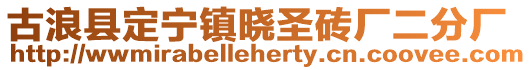 古浪县定宁镇晓圣砖厂二分厂
http://wwmirabelleherty.cn.coovee.com